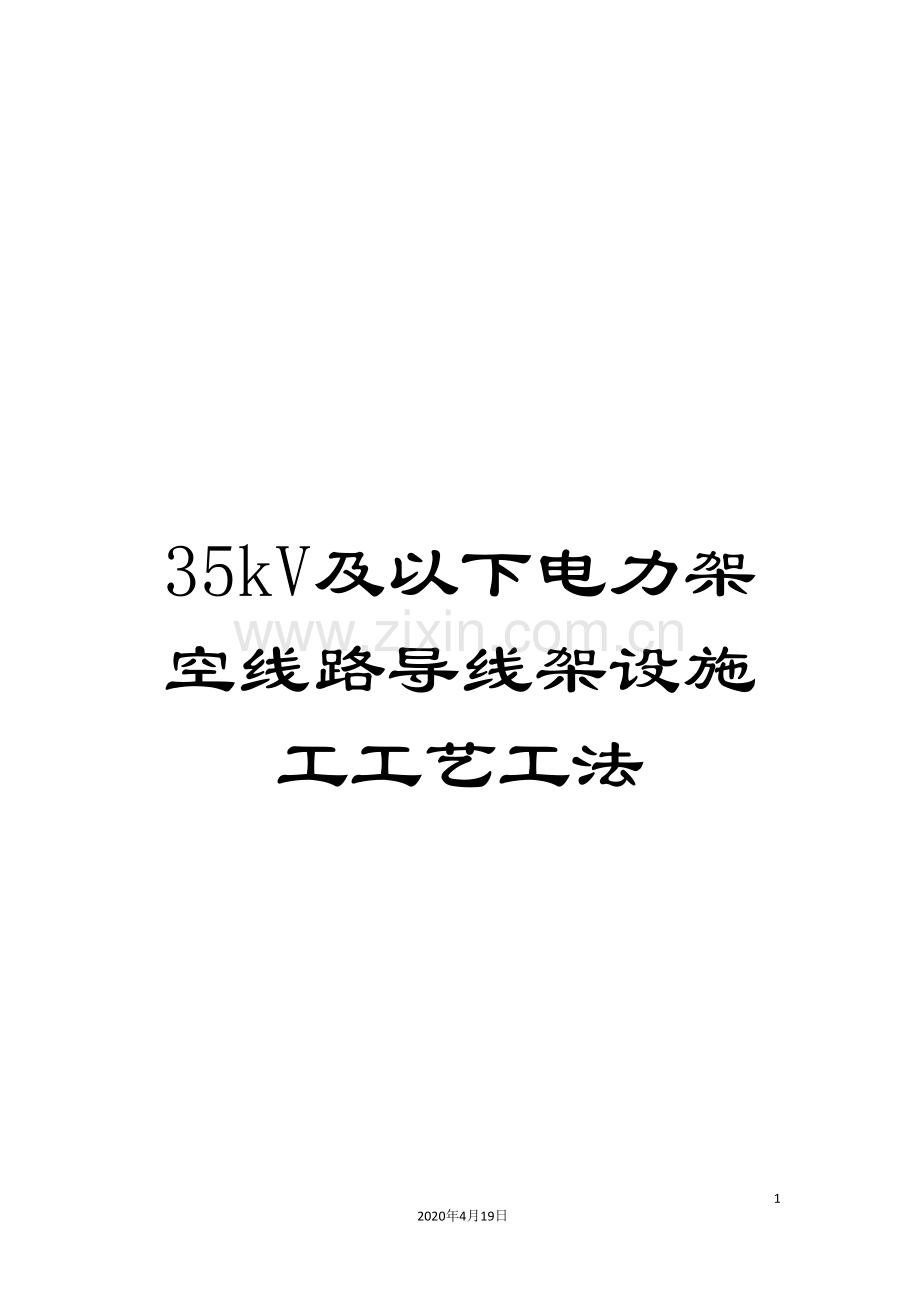 35kV及以下电力架空线路导线架设施工工艺工法

www.zixin.com.cn

1

2020年4月19日